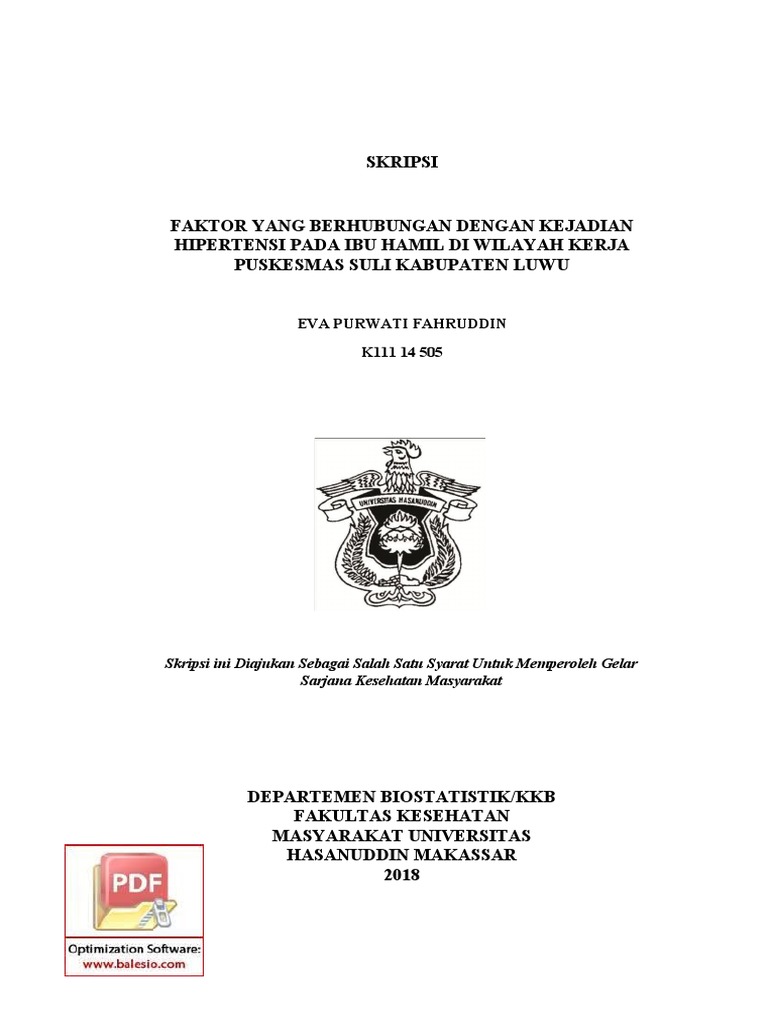 SKRIPSI

FAKTOR YANG BERHUBUNGAN DENGAN KEJADIAN HIPERTENSI PADA IBU HAMIL DI WILAYAH KERJA PUSKESMAS SULI KABUPATEN LUWU

EVA PURWATI FAHRUDDIN

K111 14 505

UNIVERSITAS HASANUDDIN

Skripsi ini Diajukan Sebagai Salah Satu Syarat Untuk Memperoleh Gelar Sarjana Kesehatan Masyarakat

DEPARTEMEN BIOSTATISTIK/KKB
FAKULTAS KESEHATAN
MASYARAKAT UNIVERSITAS
HASANUDDIN MAKASSAR
2018

PDF
Optimization Software:
www.balesio.com